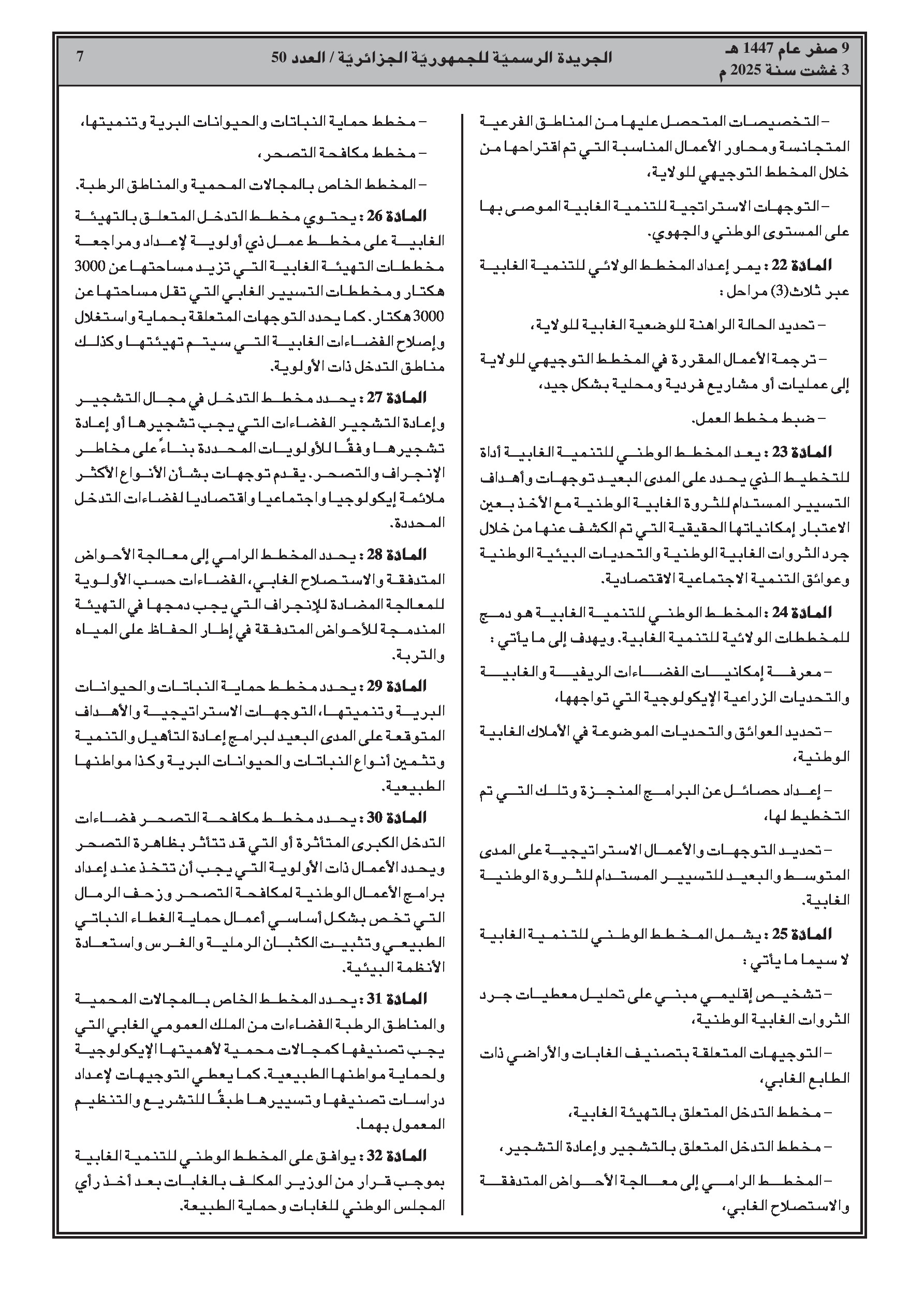 9 صفر عام 1447 هـ
3 غشت سنة 2025 م

الجريدة الرسميّة للجمهوريّة الجزائريّة / العدد 50

7

– التخصيصات المتحصل عليها من المناطق الفرعية المتجانسة ومحاور الأعمال المناسبة التي تم اقتراحها من خلال المخطط التوجيهي للولاية،

– التوجهات الاستراتجية للتنمية الغابية الموصى بها على المستوى الوطني والجهوي.

المادة 22 : يمر إعداد المخطط الولائي للتنمية الغابية عبر ثلاث(3) مراحل :

– تحديد الحالة الراهنة للوضعية الغابية للولاية،

– ترجمة الأعمال المقررة في المخطط التوجيهي للولاية إلى عمليات أو مشاريع فردية ومحلية بشكل جيد،

– ضبط مخطط العمل.

المادة 23 : يعد المخطط الوطني للتنمية الغابية أداة للتخطيط الذي يحدد على المدى البعيد توجهات وأهداف التسيير المستدام للثروة الغابية الوطنية مع الأخذ بعين الاعتبار إمكانياتها الحقيقية التي تم الكشف عنها من خلال جرد الثروات الغابية الوطنية والتحديات البيئية الوطنية وعوائق التنمية الاجتماعية الاقتصادية.

المادة 24 : المخطط الوطني للتنمية الغابية هو دمج للمخططات الولائية للتنمية الغابية. ويهدف إلى ما يأتي :

– معرفة إمكانيات الفضاءات الريفية والغابية والتحديات الزراعية الإيكولوجية التي تواجهها،

– تحديد العوائق والتحديات الموضوعة في الأملاك الغابية الوطنية،

– إعداد حصائل عن البرامج المنجزة وتلك التي تم التخطيط لها،

– تحديد التوجهات والأعمال الاستراتيجية على المدى المتوسط والبعيد للتسيير المستدام للثروة الوطنية الغابية.

المادة 25 : يشمل المخطط الوطني للتنمية الغابية لا سيما ما يأتي :

– تشخيص إقليمي مبني على تحليل معطيات جرد الثروات الغابية الوطنية،

– التوجيهات المتعلقة بتصنيف الغابات والأراضي ذات الطابع الغابي،

– مخطط التدخل المتعلق بالتهيئة الغابية،

– مخطط التدخل المتعلق بالتشجير وإعادة التشجير،

– المخطط الرامي إلى معالجة الأحواض المتدفقة والاستصلاح الغابي،

– مخطط حماية النباتات والحيوانات البرية وتنميتها،

– مخطط مكافحة التصحر،

– المخطط الخاص بالمجالات المحمية والمناطق الرطبة.

المادة 26 : يحتوي مخطط التدخل المتعلق بالتهيئة الغابية على مخطط عمل ذي أولوية لإعداد ومراجعة مخططات التهيئة الغابية التي تزيد مساحتها عن 3000 هكتار ومخططات التسيير الغابي التي تقل مساحتها عن 3000 هكتار. كما يحدد التوجهات المتعلقة بحماية واستغلال وإصلاح الفضاءات الغابية التي سيتم تهيئتها وكذلك مناطق التدخل ذات الأولوية.

المادة 27 : يحدد مخطط التدخل في مجال التشجير وإعادة التشجير الفضاءات التي يجب تشجيرها أو إعادة تشجيرها وفقًا للأولويات المحددة بناءً على مخاطر الإنجراف والتصحر. يقدم توجهات بشأن الأنواع الأكثر ملائمة إيكولوجيا واجتماعيا واقتصاديا لفضاءات التدخل المحددة.

المادة 28 : يحدد المخطط الرامي إلى معالجة الأحواض المتدفقة والاستصلاح الغابي، الفضاءات حسب الأولوية للمعالجة المضادة للإنجراف التي يجب دمجها في التهيئة المندمجة للأحواض المتدفقة في إطار الحفاظ على المياه والتربة.

المادة 29 : يحدد مخطط حماية النباتات والحيوانات البرية وتنميتها، التوجهات الاستراتيجية والأهداف المتوقعة على المدى البعيد لبرامج إعادة التأهيل والتنمية وتثمين أنواع النباتات والحيوانات البرية وكذا مواطنها الطبيعية.

المادة 30 : يحدد مخطط مكافحة التصحر فضاءات التدخل الكبرى المتأثرة أو التي قد تتأثر بظاهرة التصحر ويحدد الأعمال ذات الأولوية التي يجب أن تتخذ عند إعداد برامج الأعمال الوطنية لمكافحة التصحر وزحف الرمال التي تخص بشكل أساسي أعمال حماية الغطاء النباتي الطبيعي وتثبيت الكثبان الرملية والغرس واستعادة الأنظمة البيئية.

المادة 31 : يحدد المخطط الخاص بالمجالات المحمية والمناطق الرطبة الفضاءات من الملك العمومي الغابي التي يجب تصنيفها كمجالات محمية لأهميتها الإيكولوجية ولحماية مواطنها الطبيعية. كما يعطي التوجيهات لإعداد دراسات تصنيفها وتسييرها طبقًا للتشريع والتنظيم المعمول بهما.

المادة 32 : يوافق على المخطط الوطني للتنمية الغابية بموجب قرار من الوزير المكلف بالغابات بعد أخذ رأي المجلس الوطني للغابات وحماية الطبيعة.